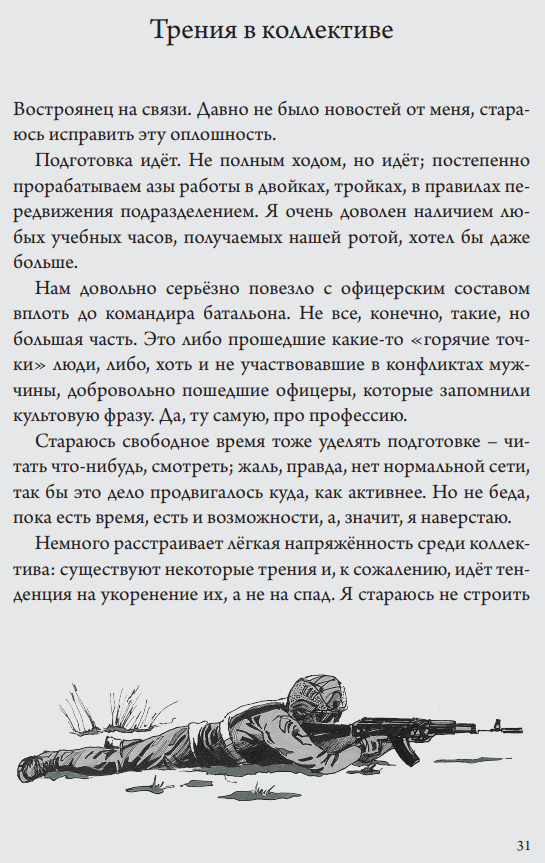 Трения в коллективе

Востроянец на связи. Давно не было новостей от меня, стараюсь исправить эту оплошность.

Подготовка идёт. Не полным ходом, но идёт; постепенно прорабатываем азы работы в двойках, тройках, в правилах передвижения подразделением. Я очень доволен наличием любых учебных часов, получаемых нашей ротой, хотел бы даже больше.

Нам довольно серьёзно повезло с офицерским составом вплоть до командира батальона. Не все, конечно, такие, но большая часть. Это либо прошедшие какие-то «горячие точки» люди, либо, хоть и не участвовавшие в конфликтах мужчины, добровольно пошедшие офицеры, которые запомнили культовую фразу. Да, ту самую, про профессию.

Стараюсь свободное время тоже уделять подготовке – читать что-нибудь, смотреть; жаль, правда, нет нормальной сети, так бы это дело продвигалось куда, как активнее. Но не беда, пока есть время, есть и возможности, а, значит, я наверстаю.

Немного расстраивает лёгкая напряжённость среди коллектива: существуют некоторые трения и, к сожалению, идёт тенденция на укоренение их, а не на спад. Я стараюсь не строить

31